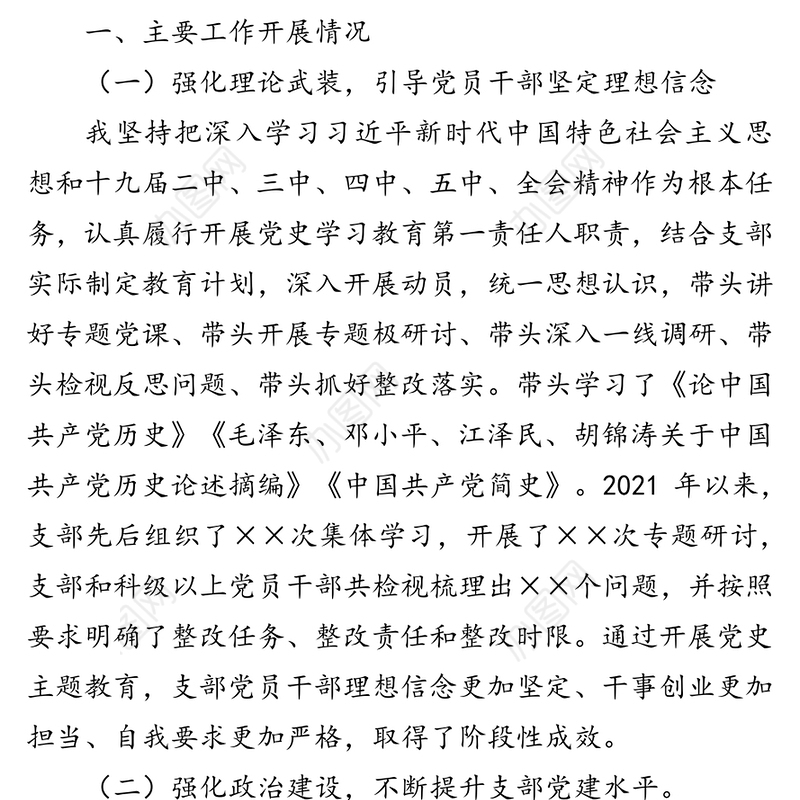 一、主要工作开展情况

（一）强化理论武装，引导党员干部坚定理想信念

我坚持把深入学习习近平新时代中国特色社会主义思想和十九届二中、三中、四中、五中、全会精神作为根本任务，认真履行开展党史学习教育第一责任人职责，结合支部实际制定教育计划，深入开展动员，统一思想认识，带头讲好专题党课、带头开展专题极研讨、带头深入一线调研、带头检视反思问题、带头抓好整改落实。带头学习了《论中国共产党历史》《毛泽东、邓小平、江泽民、胡锦涛关于中国共产党历史论述摘编》《中国共产党简史》。2021 年以来，支部先后组织了××次集体学习，开展了××次专题研讨，支部和科级以上党员干部共检视梳理出××个问题，并按照要求明确了整改任务、整改责任和整改时限。通过开展党史主题教育，支部党员干部理想信念更加坚定、干事创业更加担当、自我要求更加严格，取得了阶段性成效。

（二）强化政治建设，不断提升支部党建水平。